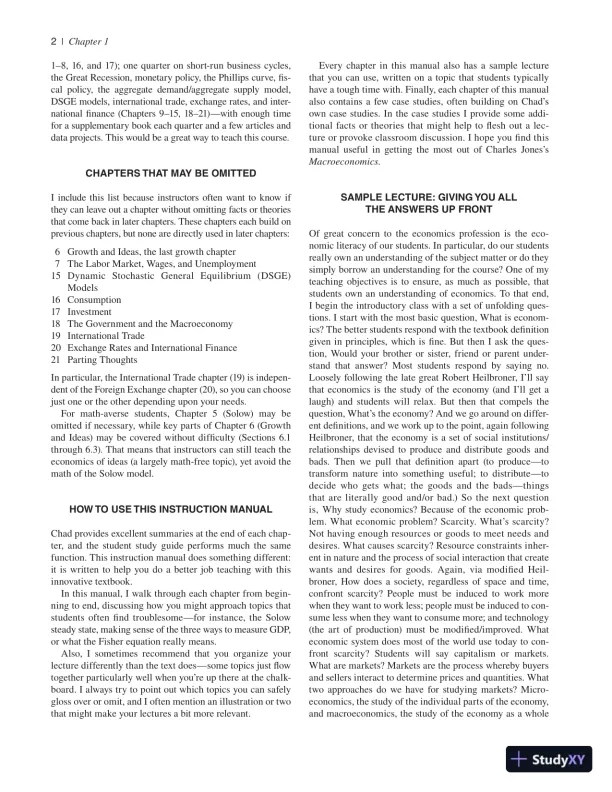 2 | Chapter 1

1–8, 16, and 17); one quarter on short-run business cycles, the Great Recession, monetary policy, the Phillips curve, fiscal policy, the aggregate demand/aggregate supply model, DSGE models, international trade, exchange rates, and international finance (Chapters 9–15, 18–21)—with enough time for a supplementary book each quarter and a few articles and data projects. This would be a great way to teach this course.

CHAPTERS THAT MAY BE OMITTED

I include this list because instructors often want to know if they can leave out a chapter without omitting facts or theories that come back in later chapters. These chapters each build on previous chapters, but none are directly used in later chapters:

6 Growth and Ideas, the last growth chapter
7 The Labor Market, Wages, and Unemployment
15 Dynamic Stochastic General Equilibrium (DSGE) Models
16 Consumption
17 Investment
18 The Government and the Macroeconomy
19 International Trade
20 Exchange Rates and International Finance
21 Parting Thoughts

In particular, the International Trade chapter (19) is independent of the Foreign Exchange chapter (20), so you can choose just one or the other depending upon your needs.

For math-averse students, Chapter 5 (Solow) may be omitted if necessary, while key parts of Chapter 6 (Growth and Ideas) may be covered without difficulty (Sections 6.1 through 6.3). That means that instructors can still teach the economics of ideas (a largely math-free topic), yet avoid the math of the Solow model.

HOW TO USE THIS INSTRUCTION MANUAL

Chad provides excellent summaries at the end of each chapter, and the student study guide performs much the same function. This instruction manual does something different: it is written to help you do a better job teaching with this innovative textbook.

In this manual, I walk through each chapter from beginning to end, discussing how you might approach topics that students often find troublesome—for instance, the Solow steady state, making sense of the three ways to measure GDP, or what the Fisher equation really means.

Also, I sometimes recommend that you organize your lecture differently than the text does—some topics just flow together particularly well when you're up there at the chalkboard. I always try to point out which topics you can safely gloss over or omit, and I often mention an illustration or two that might make your lectures a bit more relevant.

Every chapter in this manual also has a sample lecture that you can use, written on a topic that students typically have a tough time with. Finally, each chapter of this manual also contains a few case studies, often building on Chad's own case studies. In the case studies I provide some additional facts or theories that might help to flesh out a lecture or provoke classroom discussion. I hope you find this manual useful in getting the most out of Charles Jones's Macroeconomics.

SAMPLE LECTURE: GIVING YOU ALL THE ANSWERS UP FRONT

Of great concern to the economics profession is the economic literacy of our students. In particular, do our students really own an understanding of the subject matter or do they simply borrow an understanding for the course? One of my teaching objectives is to ensure, as much as possible, that students own an understanding of economics. To that end, I begin the introductory class with a set of unfolding questions. I start with the most basic question, What is economics? The better students respond with the textbook definition given in principles, which is fine. But then I ask the question, Would your brother or sister, friend or parent understand that answer? Most students respond by saying no. Loosely following the late great Robert Heilbroner, I'll say that economics is the study of the economy (and I'll get a laugh) and students will relax. But then that compels the question, What's the economy? And we go around on different definitions, and we work up to the point, again following Heilbroner, that the economy is a set of social institutions/relationships devised to produce and distribute goods and bads. Then we pull that definition apart (to produce—to transform nature into something useful; to distribute—to decide who gets what; the goods and the bads—things that are literally good and/or bad.) So the next question is, Why study economics? Because of the economic problem. What economic problem? Scarcity. What's scarcity? Not having enough resources or goods to meet needs and desires. What causes scarcity? Resource constraints inherent in nature and the process of social interaction that create wants and desires for goods. Again, via modified Heilbroner, How does a society, regardless of space and time, confront scarcity? People must be induced to work more when they want to work less; people must be induced to consume less when they want to consume more; and technology (the art of production) must be modified/improved. What economic system does most of the world use today to confront scarcity? Students will say capitalism or markets. What are markets? Markets are the process whereby buyers and sellers interact to determine prices and quantities. What two approaches do we have for studying markets? Microeconomics, the study of the individual parts of the economy, and macroeconomics, the study of the economy as a whole

StudyXY